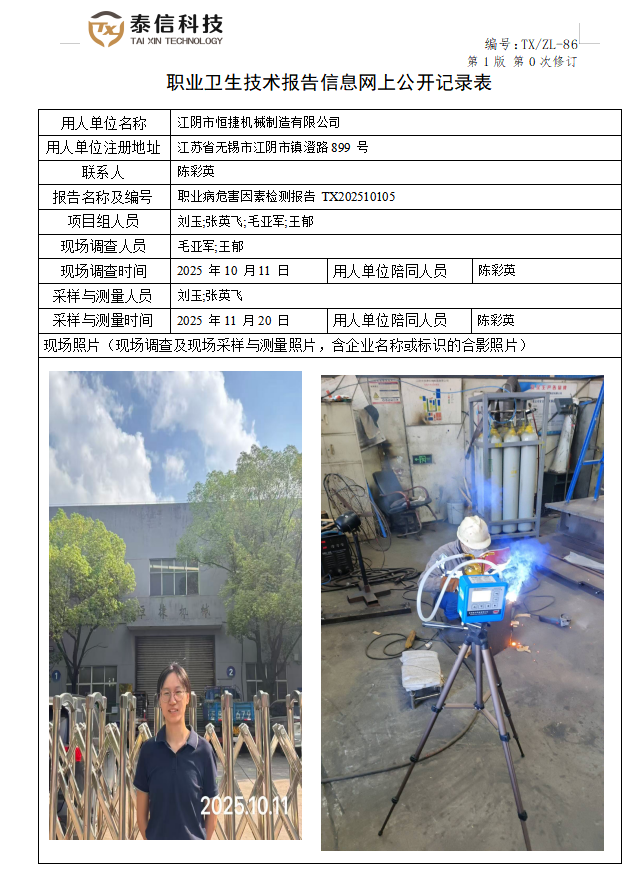 泰信科技
TAI XIN TECHNOLOGY

编号：TX/ZL-86
第 1 版 第 0 次修订

职业卫生技术报告信息网上公开记录表

| 用人单位名称 | 江阴市恒捷机械制造有限公司 | | |
|---|---|---|---|
| 用人单位注册地址 | 江苏省无锡市江阴市镇澄路 899 号 | | |
| 联系人 | 陈彩英 | | |
| 报告名称及编号 | 职业病危害因素检测报告 TX202510105 | | |
| 项目组人员 | 刘玉;张英飞;毛亚军;王郁 | | |
| 现场调查人员 | 毛亚军;王郁 | | |
| 现场调查时间 | 2025 年 10 月 11 日 | 用人单位陪同人员 | 陈彩英 |
| 采样与测量人员 | 刘玉;张英飞 | | |
| 采样与测量时间 | 2025 年 11 月 20 日 | 用人单位陪同人员 | 陈彩英 |

现场照片（现场调查及现场采样与测量照片，含企业名称或标识的合影照片）

2025.10.11